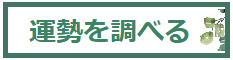 運勢を調べる